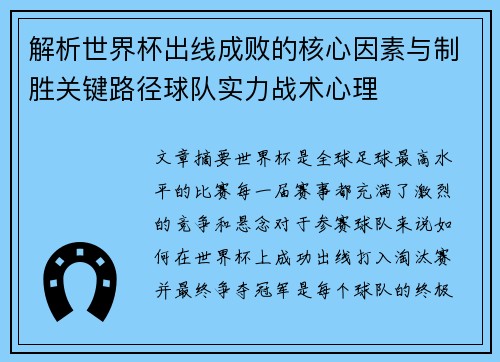 解析世界杯出线成败的核心因素与制胜关键路径球队实力战术心理

文章摘要世界杯是全球足球最高水平的比赛每一届赛事都充满了激烈的竞争和悬念对于参赛球队来说如何在世界杯上成功出线打入淘汰赛并最终争夺冠军是每个球队的终极